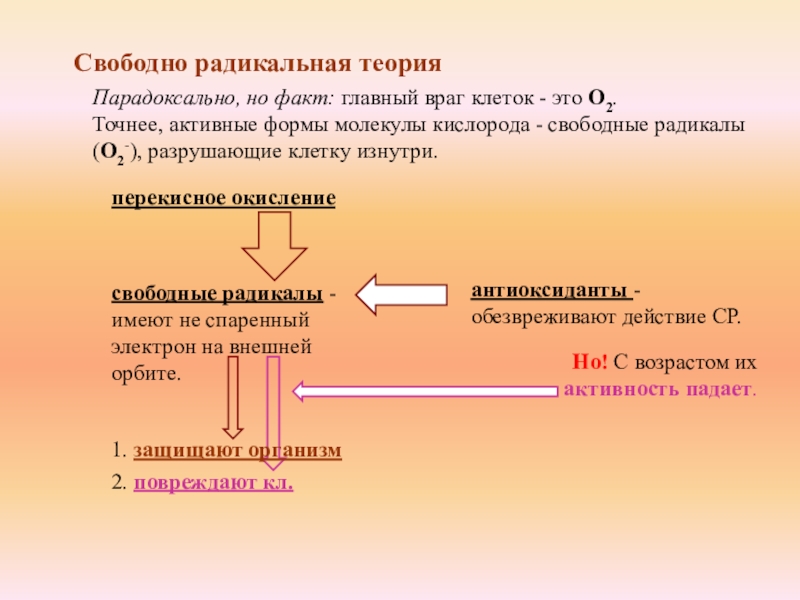 Свободно радикальная теория

Парадоксально, но факт: главный враг клеток - это $O_2$. Точнее, активные формы молекулы кислорода - свободные радикалы ($O_2^-$), разрушающие клетку изнутри.

перекисное окисление

свободные радикалы - имеют не спаренный электрон на внешней орбите.

антиоксиданты - обезвреживают действие СР.

Но! С возрастом их активность падает.

1. защищают организм
2. повреждают кл.